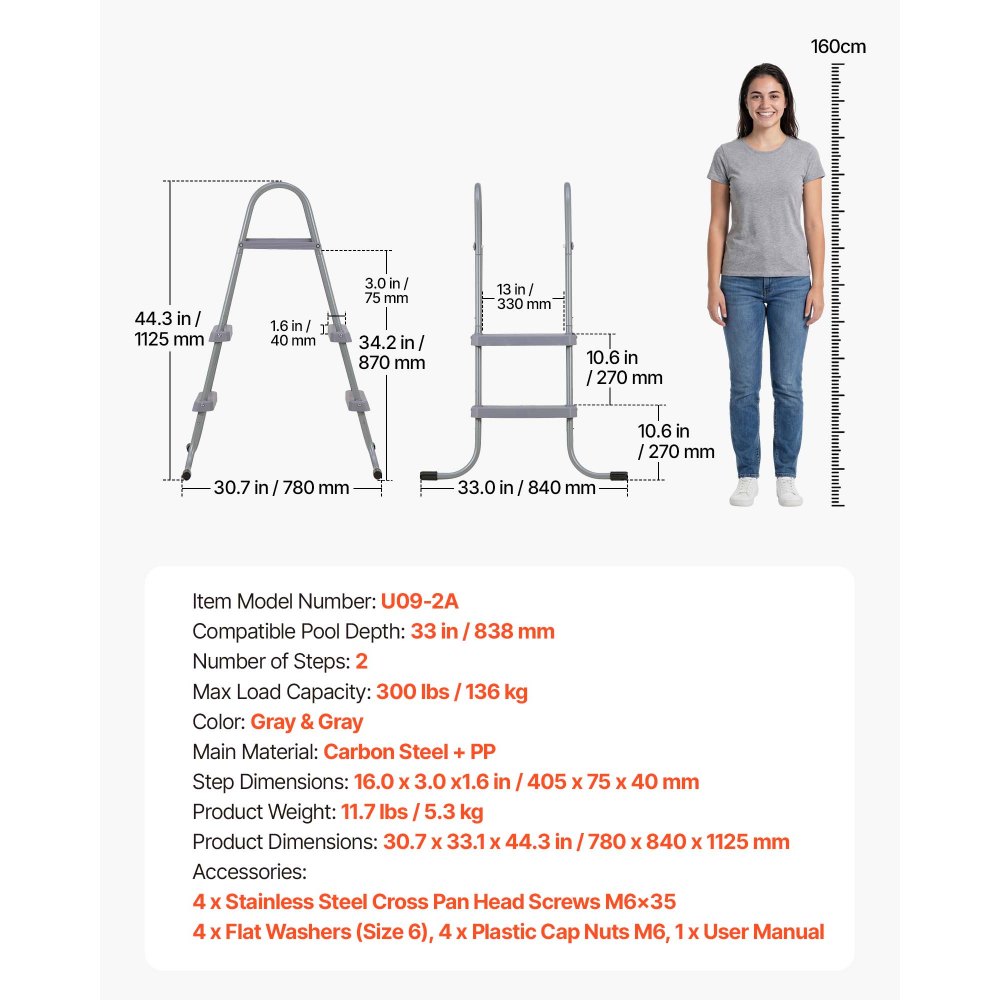 160cm

44.3 in / 1125 mm

3.0 in / 75 mm

1.6 in / 40 mm

34.2 in / 870 mm

30.7 in / 780 mm

13 in / 330 mm

10.6 in / 270 mm

10.6 in / 270 mm

33.0 in / 840 mm

Item Model Number: U09-2A
Compatible Pool Depth: 33 in / 838 mm
Number of Steps: 2
Max Load Capacity: 300 lbs / 136 kg
Color: Gray & Gray
Main Material: Carbon Steel + PP
Step Dimensions: 16.0 x 3.0 x1.6 in / 405 x 75 x 40 mm
Product Weight: 11.7 lbs / 5.3 kg
Product Dimensions: 30.7 x 33.1 x 44.3 in / 780 x 840 x 1125 mm
Accessories:
4 x Stainless Steel Cross Pan Head Screws M6×35
4 x Flat Washers (Size 6), 4 x Plastic Cap Nuts M6, 1 x User Manual